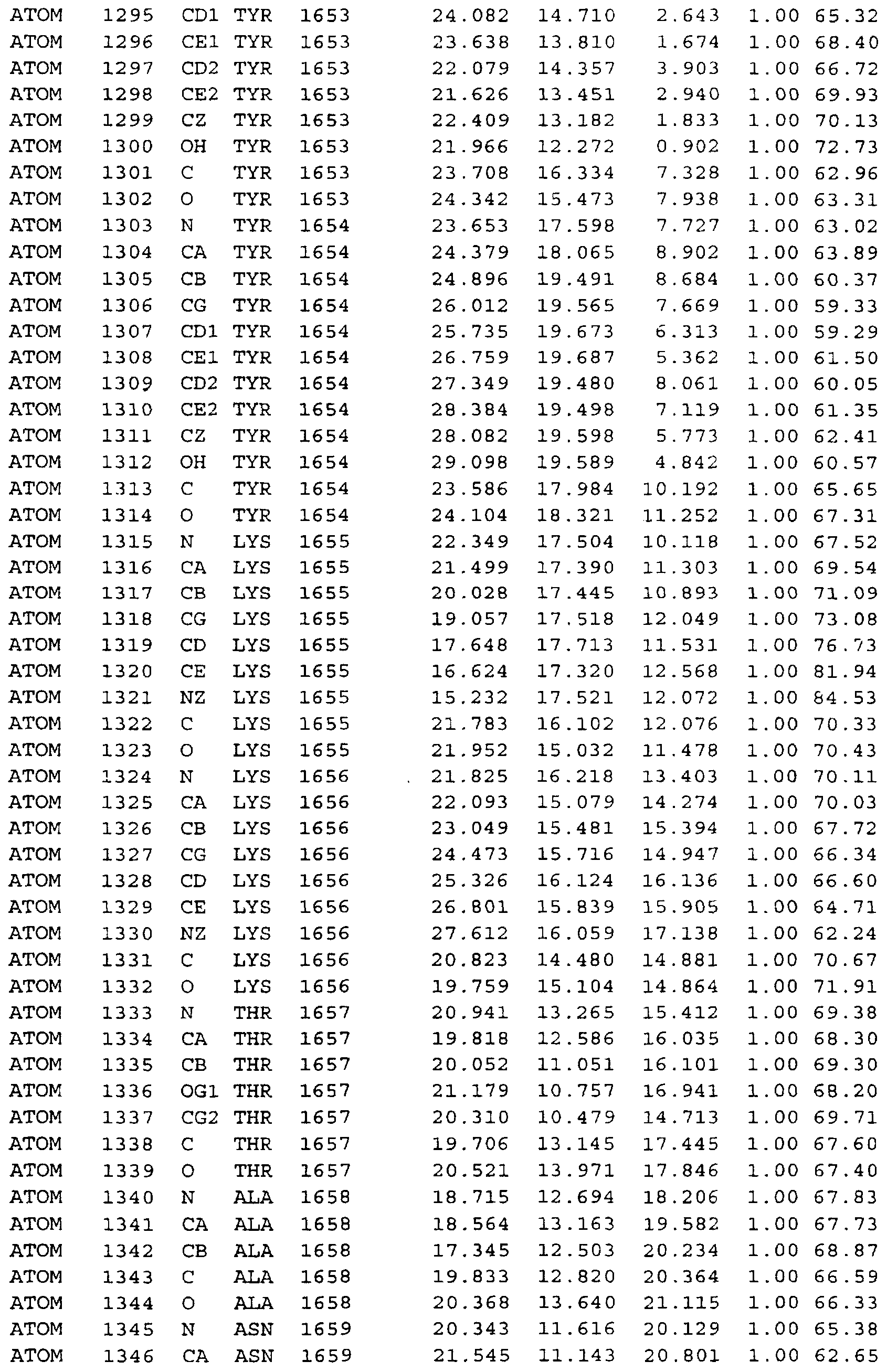 ATOM 1295 CD1 TYR 1653 24.082 14.710 2.643 1.00 65.32
ATOM 1296 CE1 TYR 1653 23.638 13.810 1.674 1.00 68.40
ATOM 1297 CD2 TYR 1653 22.079 14.357 3.903 1.00 66.72
ATOM 1298 CE2 TYR 1653 21.626 13.451 2.940 1.00 69.93
ATOM 1299 CZ TYR 1653 22.409 13.182 1.833 1.00 70.13
ATOM 1300 OH TYR 1653 21.966 12.272 0.902 1.00 72.73
ATOM 1301 C TYR 1653 23.708 16.334 7.328 1.00 62.96
ATOM 1302 O TYR 1653 24.342 15.473 7.938 1.00 63.31
ATOM 1303 N TYR 1654 23.653 17.598 7.727 1.00 63.02
ATOM 1304 CA TYR 1654 24.379 18.065 8.902 1.00 63.89
ATOM 1305 CB TYR 1654 24.896 19.491 8.684 1.00 60.37
ATOM 1306 CG TYR 1654 26.012 19.565 7.669 1.00 59.33
ATOM 1307 CD1 TYR 1654 25.735 19.673 6.313 1.00 59.29
ATOM 1308 CE1 TYR 1654 26.759 19.687 5.362 1.00 61.50
ATOM 1309 CD2 TYR 1654 27.349 19.480 8.061 1.00 60.05
ATOM 1310 CE2 TYR 1654 28.384 19.498 7.119 1.00 61.35
ATOM 1311 CZ TYR 1654 28.082 19.598 5.773 1.00 62.41
ATOM 1312 OH TYR 1654 29.098 19.589 4.842 1.00 60.57
ATOM 1313 C TYR 1654 23.586 17.984 10.192 1.00 65.65
ATOM 1314 O TYR 1654 24.104 18.321 11.252 1.00 67.31
ATOM 1315 N LYS 1655 22.349 17.504 10.118 1.00 67.52
ATOM 1316 CA LYS 1655 21.499 17.390 11.303 1.00 69.54
ATOM 1317 CB LYS 1655 20.028 17.445 10.893 1.00 71.09
ATOM 1318 CG LYS 1655 19.057 17.518 12.049 1.00 73.08
ATOM 1319 CD LYS 1655 17.648 17.713 11.531 1.00 76.73
ATOM 1320 CE LYS 1655 16.624 17.320 12.568 1.00 81.94
ATOM 1321 NZ LYS 1655 15.232 17.521 12.072 1.00 84.53
ATOM 1322 C LYS 1655 21.783 16.102 12.076 1.00 70.33
ATOM 1323 O LYS 1655 21.952 15.032 11.478 1.00 70.43
ATOM 1324 N LYS 1656 21.825 16.218 13.403 1.00 70.11
ATOM 1325 CA LYS 1656 22.093 15.079 14.274 1.00 70.03
ATOM 1326 CB LYS 1656 23.049 15.481 15.394 1.00 67.72
ATOM 1327 CG LYS 1656 24.473 15.716 14.947 1.00 66.34
ATOM 1328 CD LYS 1656 25.326 16.124 16.136 1.00 66.60
ATOM 1329 CE LYS 1656 26.801 15.839 15.905 1.00 64.71
ATOM 1330 NZ LYS 1656 27.612 16.059 17.138 1.00 62.24
ATOM 1331 C LYS 1656 20.823 14.480 14.881 1.00 70.67
ATOM 1332 O LYS 1656 19.759 15.104 14.864 1.00 71.91
ATOM 1333 N THR 1657 20.941 13.265 15.412 1.00 69.38
ATOM 1334 CA THR 1657 19.818 12.586 16.035 1.00 68.30
ATOM 1335 CB THR 1657 20.052 11.051 16.101 1.00 69.30
ATOM 1336 OG1 THR 1657 21.179 10.757 16.941 1.00 68.20
ATOM 1337 CG2 THR 1657 20.310 10.479 14.713 1.00 69.71
ATOM 1338 C THR 1657 19.706 13.145 17.445 1.00 67.60
ATOM 1339 O THR 1657 20.521 13.971 17.846 1.00 67.40
ATOM 1340 N ALA 1658 18.715 12.694 18.206 1.00 67.83
ATOM 1341 CA ALA 1658 18.564 13.163 19.582 1.00 67.73
ATOM 1342 CB ALA 1658 17.345 12.503 20.234 1.00 68.87
ATOM 1343 C ALA 1658 19.833 12.820 20.364 1.00 66.59
ATOM 1344 O ALA 1658 20.368 13.640 21.115 1.00 66.33
ATOM 1345 N ASN 1659 20.343 11.616 20.129 1.00 65.38
ATOM 1346 CA ASN 1659 21.545 11.143 20.801 1.00 62.65